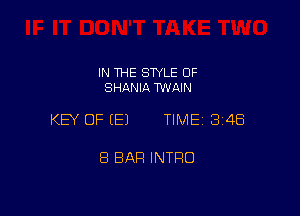 IF IT DON'T TAKE TWO

IN THE STYLE OF
SHANIA TWAIN

KEY OF (E)     TIME: 3:46

8 BAR INTRO